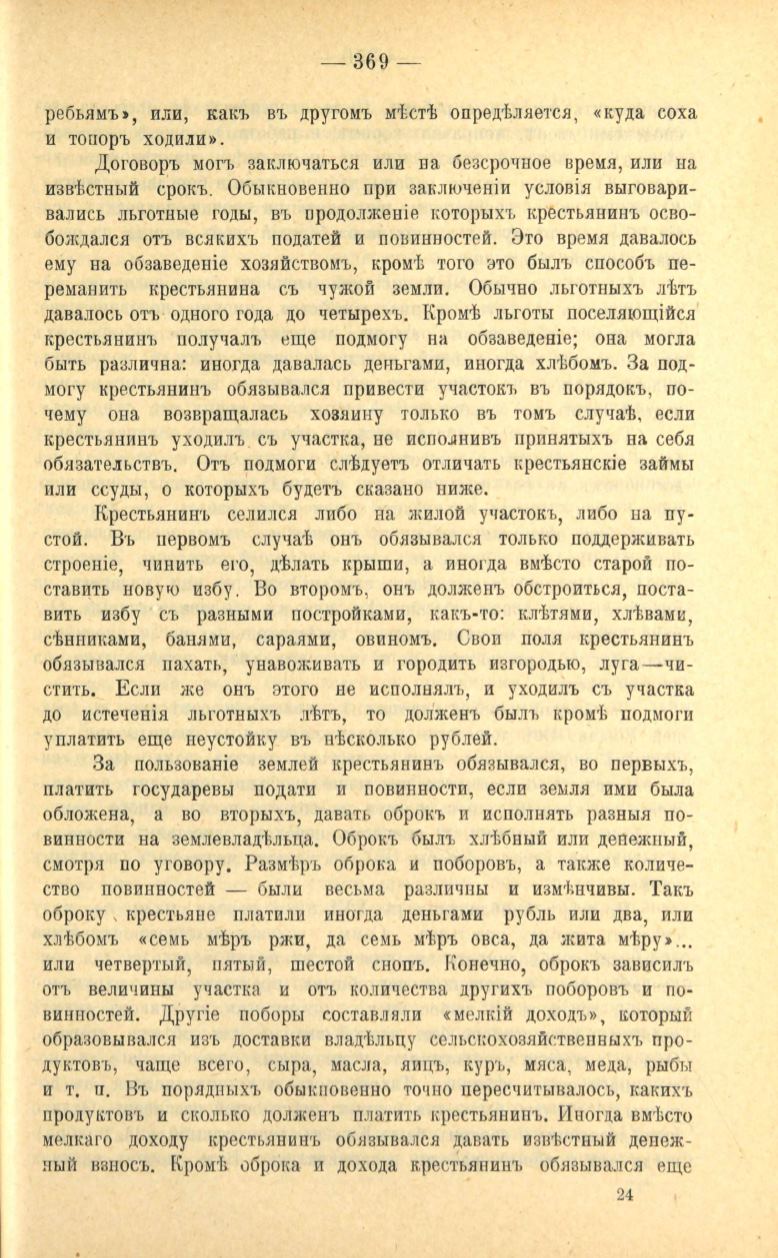 — 369 —

ребьямъ», или, какъ въ другомъ мѣстѣ опредѣляется, «куда соха и топоръ ходили».

Договоръ могъ заключаться или на безсрочное время, или на извѣстный срокъ. Обыкновенно при заключеніи условія выговаривались льготные годы, въ продолженіе которыхъ крестьянинъ освобождался отъ всякихъ податей и повинностей. Это время давалось ему на обзаведеніе хозяйствомъ, кромѣ того это былъ способъ переманить крестьянина съ чужой земли. Обычно льготныхъ лѣтъ давалось отъ одного года до четырехъ. Кромѣ льготы поселяющійся крестьянинъ получалъ еще подмогу на обзаведеніе; она могла быть различна: иногда давалась деньгами, иногда хлѣбомъ. За подмогу крестьянинъ обязывался привести участокъ въ порядокъ, почему она возвращалась хозяину только въ томъ случаѣ, если крестьянинъ уходилъ съ участка, не исполнивъ принятыхъ на себя обязательствъ. Отъ подмоги слѣдуетъ отличать крестьянскіе займы или ссуды, о которыхъ будетъ сказано ниже.

Крестьянинъ селился либо на жилой участокъ, либо на пустой. Въ первомъ случаѣ онъ обязывался только поддерживать строеніе, чинить его, дѣлать крыши, а иногда вмѣсто старой поставить новую избу. Во второмъ, онъ долженъ обстроиться, поставить избу съ разными постройками, какъ-то: клѣтями, хлѣвами, сѣнниками, банями, сараями, овиномъ. Свои поля крестьянинъ обязывался пахать, унавоживать и городить изгородью, луга—чистить. Если же онъ этого не исполнялъ, и уходилъ съ участка до истеченія льготныхъ лѣтъ, то долженъ былъ кромѣ подмоги уплатить еще неустойку въ нѣсколько рублей.

За пользованіе землей крестьянинъ обязывался, во первыхъ, платить государевы подати и повинности, если земля ими была обложена, а во вторыхъ, давать оброкъ и исполнять разныя повинности на землевладѣльца. Оброкъ былъ хлѣбный или денежный, смотря по уговору. Размѣръ оброка и поборовъ, а также количество повинностей — были весьма различны и измѣнчивы. Такъ оброку крестьяне платили иногда деньгами рубль или два, или хлѣбомъ «семь мѣръ ржи, да семь мѣръ овса, да жита мѣру»... или четвертый, пятый, шестой снопъ. Конечно, оброкъ зависилъ отъ величины участка и отъ количества другихъ поборовъ и повинностей. Другіе поборы составляли «мелкій доходъ», который образовывался изъ доставки владѣльцу сельскохозяйственныхъ продуктовъ, чаще всего, сыра, масла, яицъ, куръ, мяса, меда, рыбы и т. п. Въ порядныхъ обыкновенно точно пересчитывалось, какихъ продуктовъ и сколько долженъ платить крестьянинъ. Иногда вмѣсто мелкаго доходу крестьянинъ обязывался давать извѣстный денежный взносъ. Кромѣ оброка и дохода крестьянинъ обязывался еще

24